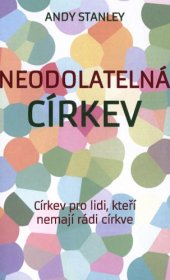 ANDY STANLEY

NEODOLATELNÁ CÍRKEV

Církev pro lidi, kteří nemají rádi církve